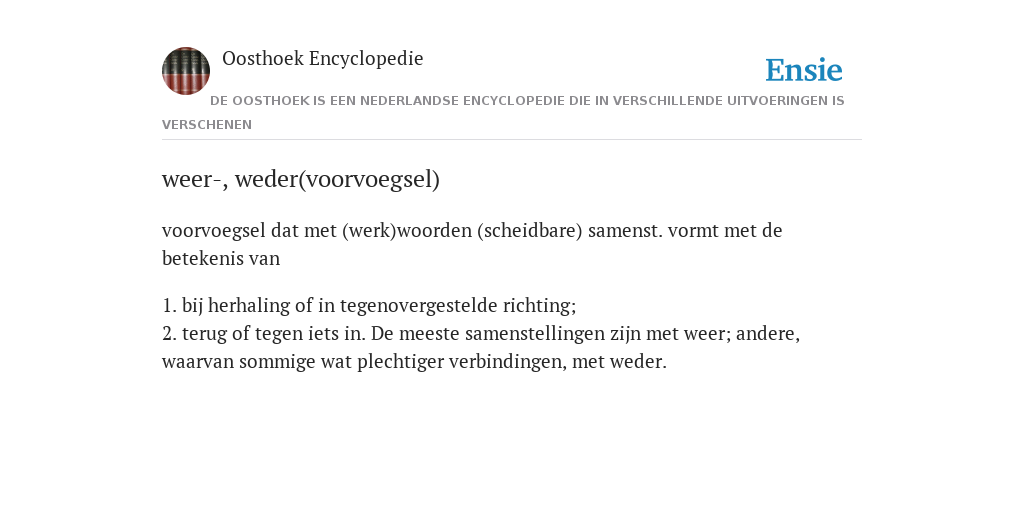 Oosthoek Encyclopedie

Ensie

DE OOSTHOEK IS EEN NEDERLANDSE ENCYCLOPEDIE DIE IN VERSCHILLENDE UITVOERINGEN IS VERSCHENEN

weer-, weder(voorvoegsel)

voorvoegsel dat met (werk)woorden (scheidbare) samenst. vormt met de betekenis van

1. bij herhaling of in tegenovergestelde richting;
2. terug of tegen iets in. De meeste samenstellingen zijn met weer; andere, waarvan sommige wat plechtiger verbindingen, met weder.